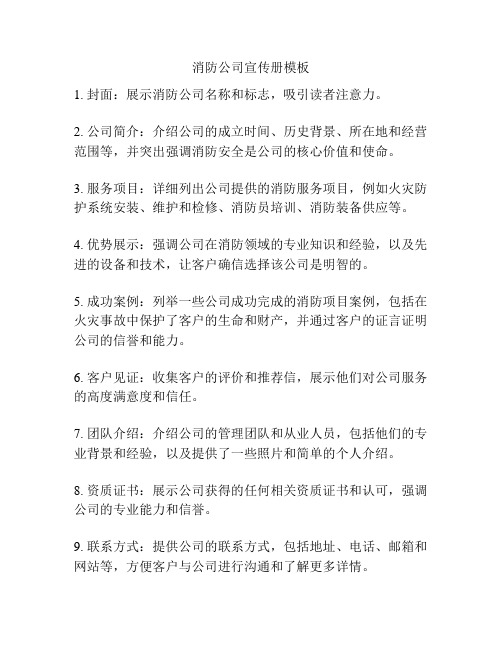 消防公司宣传册模板

1. 封面：展示消防公司名称和标志，吸引读者注意力。

2. 公司简介：介绍公司的成立时间、历史背景、所在地和经营范围等，并突出强调消防安全是公司的核心价值和使命。

3. 服务项目：详细列出公司提供的消防服务项目，例如火灾防护系统安装、维护和检修、消防员培训、消防装备供应等。

4. 优势展示：强调公司在消防领域的专业知识和经验，以及先进的设备和技术，让客户确信选择该公司是明智的。

5. 成功案例：列举一些公司成功完成的消防项目案例，包括在火灾事故中保护了客户的生命和财产，并通过客户的证言证明公司的信誉和能力。

6. 客户见证：收集客户的评价和推荐信，展示他们对公司服务的高度满意度和信任。

7. 团队介绍：介绍公司的管理团队和从业人员，包括他们的专业背景和经验，以及提供了一些照片和简单的个人介绍。

8. 资质证书：展示公司获得的任何相关资质证书和认可，强调公司的专业能力和信誉。

9. 联系方式：提供公司的联系方式，包括地址、电话、邮箱和网站等，方便客户与公司进行沟通和了解更多详情。